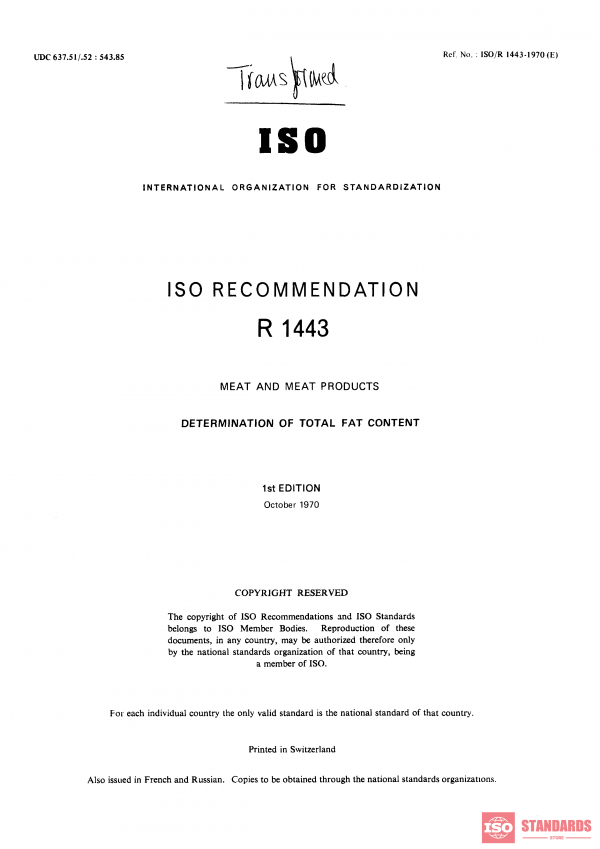 UDC 637.51/.52 : 543.85

Ref. No. : ISO/R 1443-1970 (E)

Transformed

ISO

INTERNATIONAL ORGANIZATION FOR STANDARDIZATION

ISO RECOMMENDATION

R 1443

MEAT AND MEAT PRODUCTS

DETERMINATION OF TOTAL FAT CONTENT

1st EDITION

October 1970

COPYRIGHT RESERVED

The copyright of ISO Recommendations and ISO Standards belongs to ISO Member Bodies. Reproduction of these documents, in any country, may be authorized therefore only by the national standards organization of that country, being a member of ISO.

For each individual country the only valid standard is the national standard of that country.

Printed in Switzerland

Also issued in French and Russian. Copies to be obtained through the national standards organizations.

ISO STANDARDS STORE